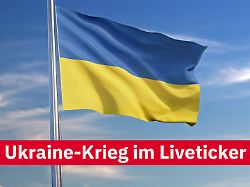 Ukraine-Krieg im Liveticker